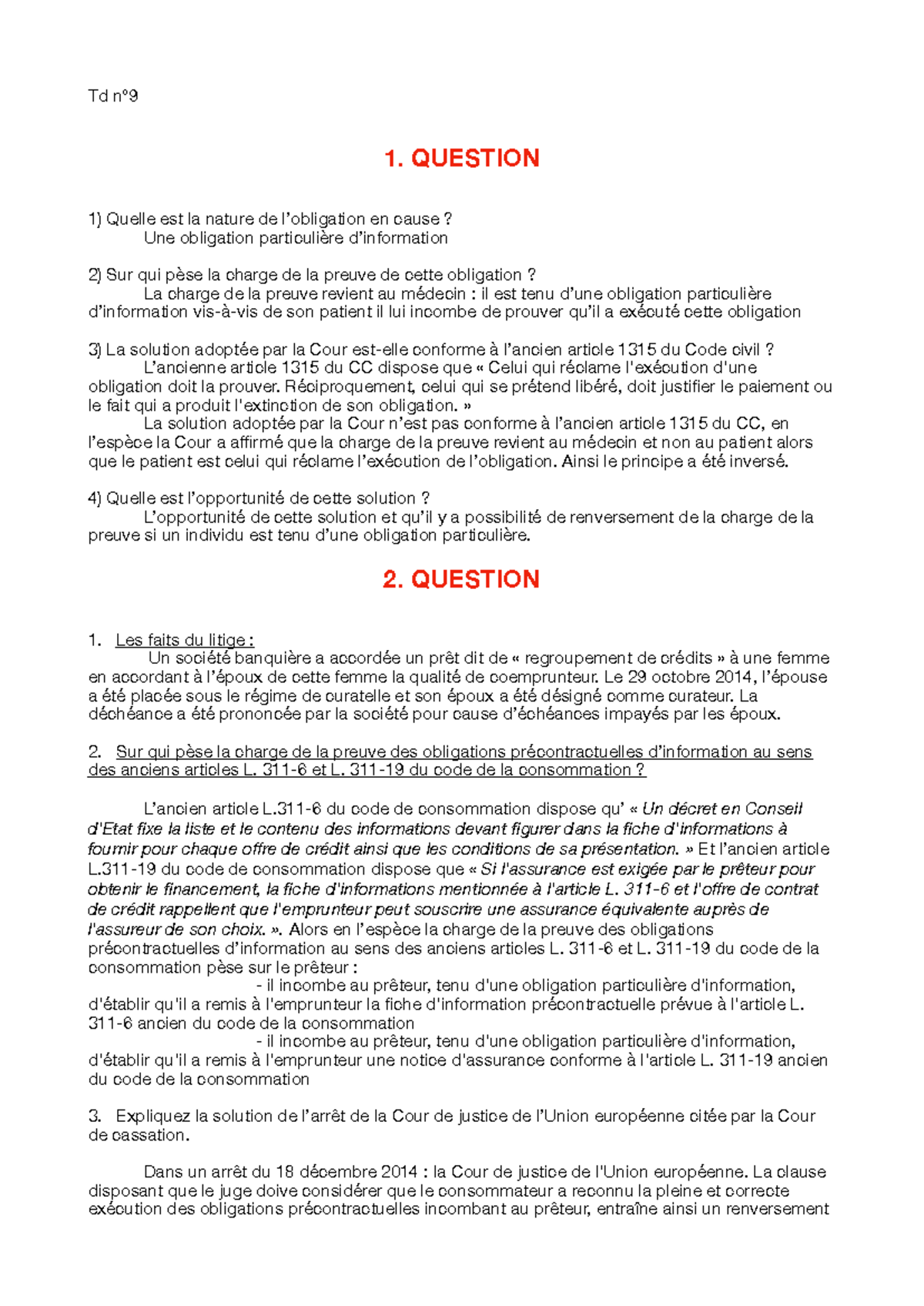 Td n°9

1. QUESTION

1) Quelle est la nature de l'obligation en cause ?
Une obligation particulière d'information

2) Sur qui pèse la charge de la preuve de cette obligation ?
La charge de la preuve revient au médecin : il est tenu d'une obligation particulière d'information vis-à-vis de son patient il lui incombe de prouver qu'il a exécuté cette obligation

3) La solution adoptée par la Cour est-elle conforme à l'ancien article 1315 du Code civil ?
L'ancienne article 1315 du CC dispose que « Celui qui réclame l'exécution d'une obligation doit la prouver. Réciproquement, celui qui se prétend libéré, doit justifier le paiement ou le fait qui a produit l'extinction de son obligation. »
La solution adoptée par la Cour n'est pas conforme à l'ancien article 1315 du CC, en l'espèce la Cour a affirmé que la charge de la preuve revient au médecin et non au patient alors que le patient est celui qui réclame l'exécution de l'obligation. Ainsi le principe a été inversé.

4) Quelle est l'opportunité de cette solution ?
L'opportunité de cette solution et qu'il y a possibilité de renversement de la charge de la preuve si un individu est tenu d'une obligation particulière.

2. QUESTION

1. Les faits du litige :
Un société banquière a accordée un prêt dit de « regroupement de crédits » à une femme en accordant à l'époux de cette femme la qualité de coemprunteur. Le 29 octobre 2014, l'épouse a été placée sous le régime de curatelle et son époux a été désigné comme curateur. La déchéance a été prononcée par la société pour cause d'échéances impayés par les époux.

2. Sur qui pèse la charge de la preuve des obligations précontractuelles d'information au sens des anciens articles L. 311-6 et L. 311-19 du code de la consommation ?

L'ancien article L.311-6 du code de consommation dispose qu' « Un décret en Conseil d'Etat fixe la liste et le contenu des informations devant figurer dans la fiche d'informations à fournir pour chaque offre de crédit ainsi que les conditions de sa présentation. » Et l'ancien article L.311-19 du code de consommation dispose que « Si l'assurance est exigée par le prêteur pour obtenir le financement, la fiche d'informations mentionnée à l'article L. 311-6 et l'offre de contrat de crédit rappellent que l'emprunteur peut souscrire une assurance équivalente auprès de l'assureur de son choix. ». Alors en l'espèce la charge de la preuve des obligations précontractuelles d'information au sens des anciens articles L. 311-6 et L. 311-19 du code de la consommation pèse sur le prêteur :
- il incombe au prêteur, tenu d'une obligation particulière d'information, d'établir qu'il a remis à l'emprunteur la fiche d'information précontractuelle prévue à l'article L. 311-6 ancien du code de la consommation
- il incombe au prêteur, tenu d'une obligation particulière d'information, d'établir qu'il a remis à l'emprunteur une notice d'assurance conforme à l'article L. 311-19 ancien du code de la consommation

3. Expliquez la solution de l'arrêt de la Cour de justice de l'Union européenne citée par la Cour de cassation.

Dans un arrêt du 18 décembre 2014 : la Cour de justice de l'Union européenne. La clause disposant que le juge doive considérer que le consommateur a reconnu la pleine et correcte exécution des obligations précontractuelles incombant au prêteur, entraîne ainsi un renversement